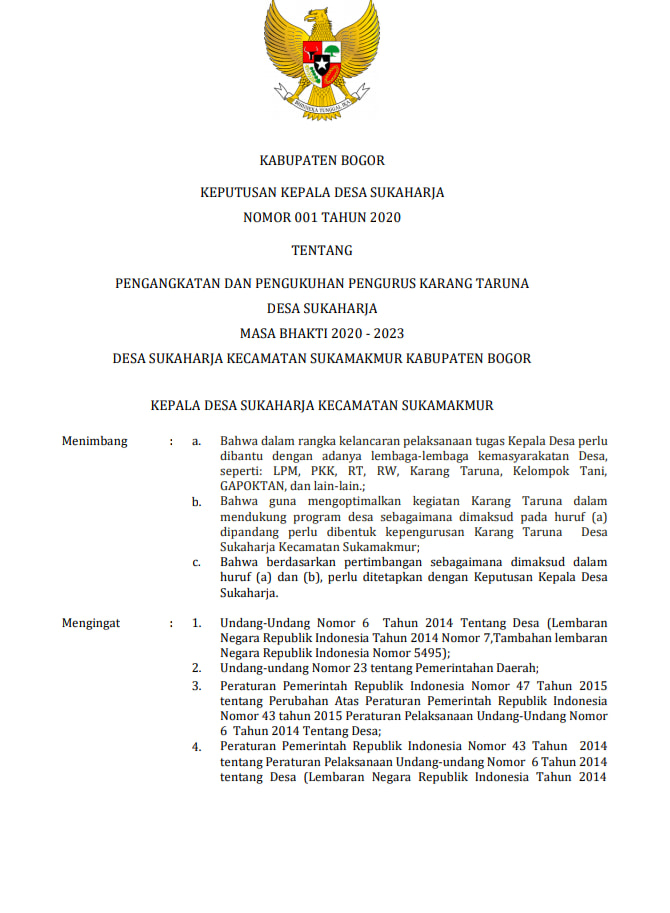 BHINNEKA TUNGGAL IKA

KABUPATEN BOGOR

KEPUTUSAN KEPALA DESA SUKAHARJA
NOMOR 001 TAHUN 2020

TENTANG

PENGANGKATAN DAN PENGUKUHAN PENGURUS KARANG TARUNA
DESA SUKAHARJA
MASA BHAKTI 2020 - 2023
DESA SUKAHARJA KECAMATAN SUKAMAKMUR KABUPATEN BOGOR

KEPALA DESA SUKAHARJA KECAMATAN SUKAMAKMUR

Menimbang : a. Bahwa dalam rangka kelancaran pelaksanaan tugas Kepala Desa perlu dibantu dengan adanya lembaga-lembaga kemasyarakatan Desa, seperti: LPM, PKK, RT, RW, Karang Taruna, Kelompok Tani, GAPOKTAN, dan lain-lain.;

b. Bahwa guna mengoptimalkan kegiatan Karang Taruna dalam mendukung program desa sebagaimana dimaksud pada huruf (a) dipandang perlu dibentuk kepengurusan Karang Taruna Desa Sukaharja Kecamatan Sukamakmur;

c. Bahwa berdasarkan pertimbangan sebagaimana dimaksud dalam huruf (a) dan (b), perlu ditetapkan dengan Keputusan Kepala Desa Sukaharja.

Mengingat : 1. Undang-Undang Nomor 6 Tahun 2014 Tentang Desa (Lembaran Negara Republik Indonesia Tahun 2014 Nomor 7,Tambahan lembaran Negara Republik Indonesia Nomor 5495);

2. Undang-undang Nomor 23 tentang Pemerintahan Daerah;

3. Peraturan Pemerintah Republik Indonesia Nomor 47 Tahun 2015 tentang Perubahan Atas Peraturan Pemerintah Republik Indonesia Nomor 43 tahun 2015 Peraturan Pelaksanaan Undang-Undang Nomor 6 Tahun 2014 Tentang Desa;

4. Peraturan Pemerintah Republik Indonesia Nomor 43 Tahun 2014 tentang Peraturan Pelaksanaan Undang-undang Nomor 6 Tahun 2014 tentang Desa (Lembaran Negara Republik Indonesia Tahun 2014